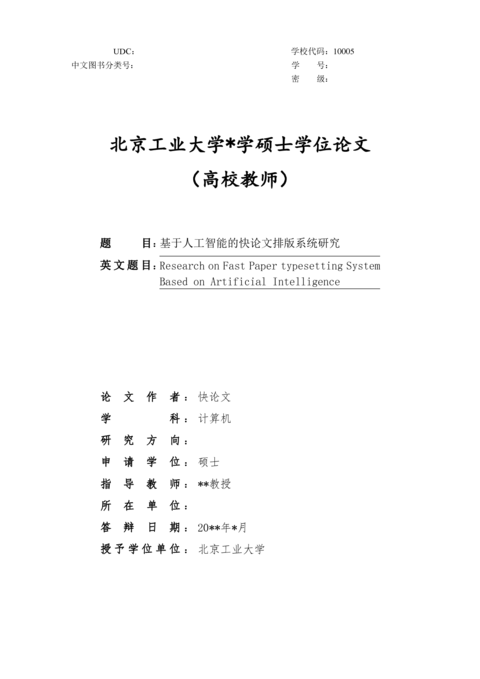 UDC：
中文图书分类号：

学校代码：10005
学　　号：
密　　级：

北京工业大学*学硕士学位论文
（高校教师）

题　　目：基于人工智能的快论文排版系统研究
英文题目：Research on Fast Paper typesetting System Based on Artificial Intelligence

论 文 作 者：快论文
学　　　科：计算机
研 究 方 向：
申 请 学 位：硕士
指 导 教 师：**教授
所 在 单 位：
答 辩 日 期：20**年*月
授予学位单位：北京工业大学